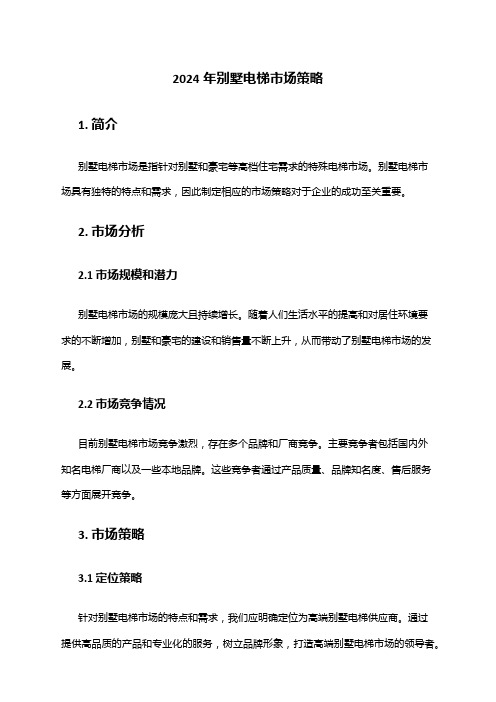 2024 年别墅电梯市场策略

1. 简介

别墅电梯市场是指针对别墅和豪宅等高档住宅需求的特殊电梯市场。别墅电梯市场具有独特的特点和需求，因此制定相应的市场策略对于企业的成功至关重要。

2. 市场分析

2.1 市场规模和潜力

别墅电梯市场的规模庞大且持续增长。随着人们生活水平的提高和对居住环境要求的不断增加，别墅和豪宅的建设和销售量不断上升，从而带动了别墅电梯市场的发展。

2.2 市场竞争情况

目前别墅电梯市场竞争激烈，存在多个品牌和厂商竞争。主要竞争者包括国内外知名电梯厂商以及一些本地品牌。这些竞争者通过产品质量、品牌知名度、售后服务等方面展开竞争。

3. 市场策略

3.1 定位策略

针对别墅电梯市场的特点和需求，我们应明确定位为高端别墅电梯供应商。通过提供高品质的产品和专业化的服务，树立品牌形象，打造高端别墅电梯市场的领导者。